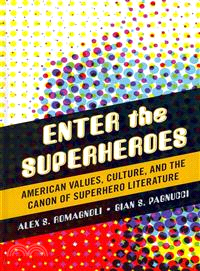 ENTER the SUPERHEROES

AMERICAN VALUES, CULTURE, AND THE CANON OF SUPERHERO LITERATURE

ALEX S. ROMAGNOLI • GIAN S. PAGNUCCI